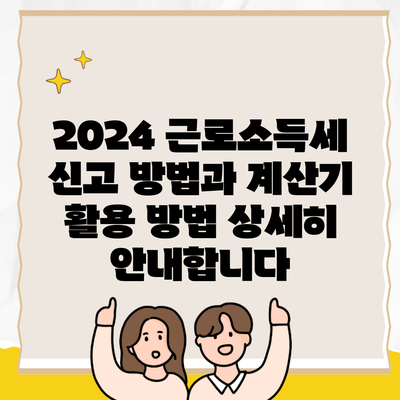 2024 근로소득세 신고 방법과 계산기 활용 방법 상세히 안내합니다